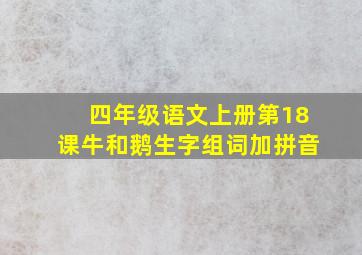 四年级语文上册第18课牛和鹅生字组词加拼音